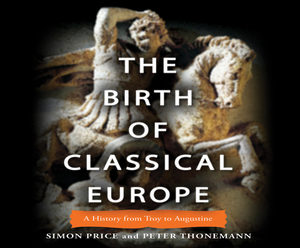 THE BIRTH OF CLASSICAL EUROPE

A History from Troy to Augustine

SIMON PRICE and PETER THONEMANN